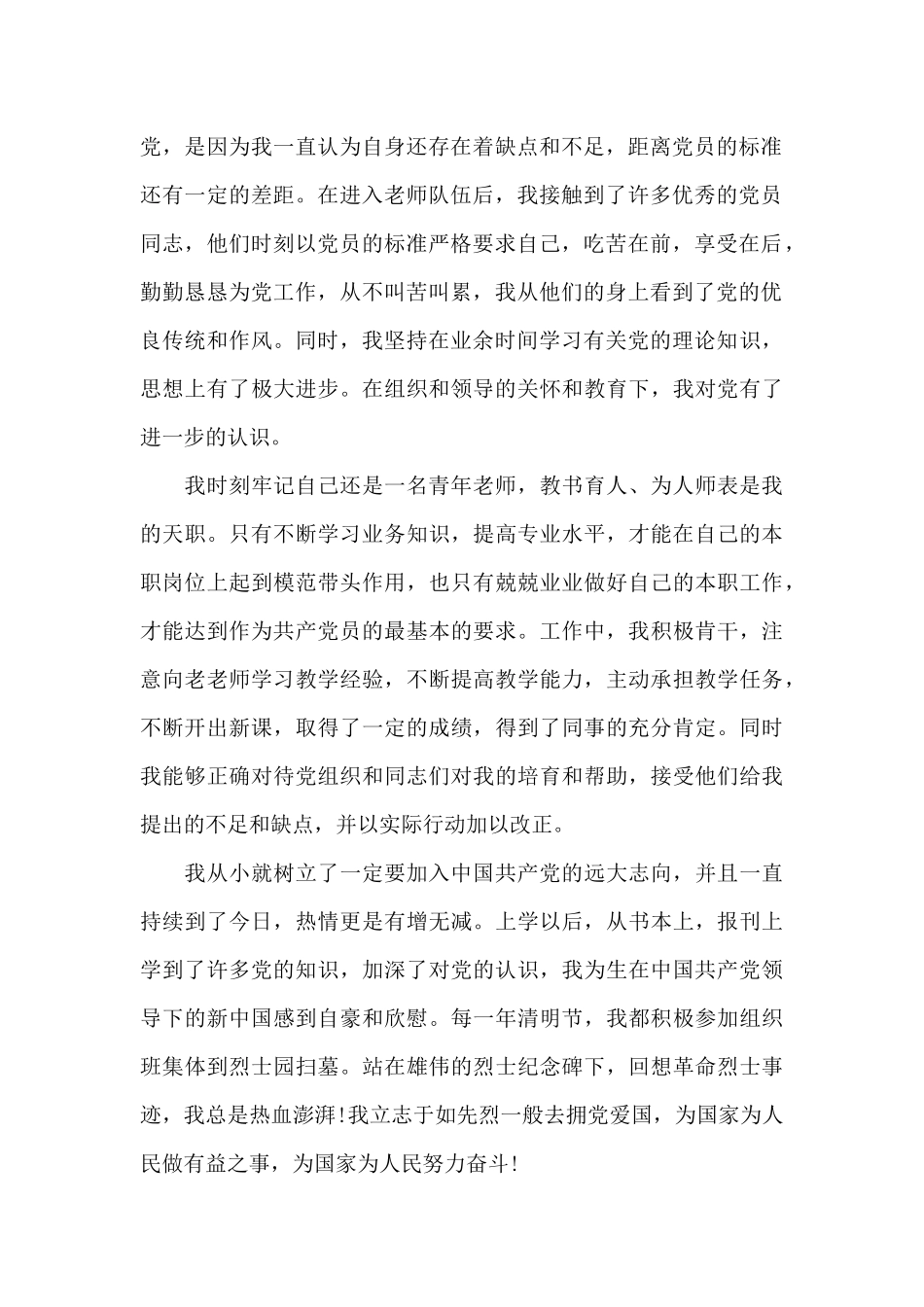 党，是因为我一直认为自身还存在着缺点和不足，距离党员的标准还有一定的差距。在进入老师队伍后，我接触到了许多优秀的党员同志，他们时刻以党员的标准严格要求自己，吃苦在前，享受在后，勤勤恳恳为党工作，从不叫苦叫累，我从他们的身上看到了党的优良传统和作风。同时，我坚持在业余时间学习有关党的理论知识，思想上有了极大进步。在组织和领导的关怀和教育下，我对党有了进一步的认识。

我时刻牢记自己还是一名青年老师，教书育人、为人师表是我的天职。只有不断学习业务知识，提高专业水平，才能在自己的本职岗位上起到模范带头作用，也只有兢兢业业做好自己的本职工作，才能达到作为共产党员的最基本的要求。工作中，我积极肯干，注意向老老师学习教学经验，不断提高教学能力，主动承担教学任务，不断开出新课，取得了一定的成绩，得到了同事的充分肯定。同时我能够正确对待党组织和同志们对我的培育和帮助，接受他们给我提出的不足和缺点，并以实际行动加以改正。

我从小就树立了一定要加入中国共产党的远大志向，并且一直持续到了今日，热情更是有增无减。上学以后，从书本上，报刊上学到了许多党的知识，加深了对党的认识，我为生在中国共产党领导下的新中国感到自豪和欣慰。每一年清明节，我都积极参加组织班集体到烈士园扫墓。站在雄伟的烈士纪念碑下，回想革命烈士事迹，我总是热血澎湃!我立志于如先烈一般去拥党爱国，为国家为人民做有益之事，为国家为人民努力奋斗!